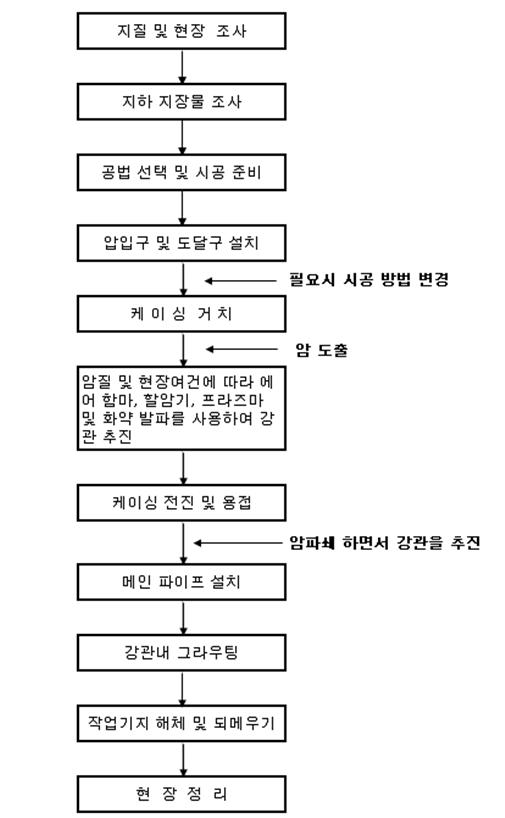 지질 및 현장 조사

지하 지장물 조사

공법 선택 및 시공 준비

압입구 및 도달구 설치

필요시 시공 방법 변경

케 이 싱 거 치

암 도출

암질 및 현장여건에 따라 에어 함마, 할암기, 프라즈마 및 화약 발파를 사용하여 강관 추진

케이싱 전진 및 용접

암파쇄 하면서 강관을 추진

메인 파이프 설치

강관내 그라우팅

작업기지 해체 및 되메우기

현 장 정 리